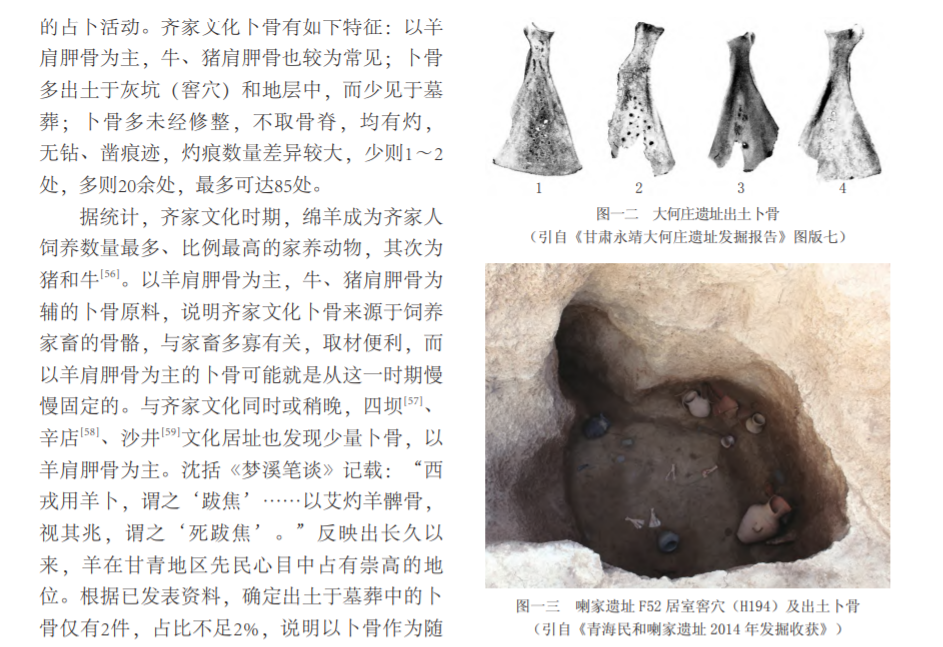 的占卜活动。齐家文化卜骨有如下特征：以羊肩胛骨为主，牛、猪肩胛骨也较为常见；卜骨多出土于灰坑（窖穴）和地层中，而少见于墓葬；卜骨多未经修整，不取骨脊，均有灼，无钻、凿痕迹，灼痕数量差异较大，少则1～2处，多则20余处，最多可达85处。

据统计，齐家文化时期，绵羊成为齐家人饲养数量最多、比例最高的家养动物，其次为猪和牛$^{[56]}$。以羊肩胛骨为主，牛、猪肩胛骨为辅的卜骨原料，说明齐家文化卜骨来源于饲养家畜的骨骼，与家畜多寡有关，取材便利，而以羊肩胛骨为主的卜骨可能就是从这一时期慢慢固定的。与齐家文化同时或稍晚，四坝$^{[57]}$、辛店$^{[58]}$、沙井$^{[59]}$文化居址也发现少量卜骨，以羊肩胛骨为主。沈括《梦溪笔谈》记载：“西戎用羊卜，谓之‘跋焦’……以艾灼羊髀骨，视其兆，谓之‘死跋焦’。”反映出长久以来，羊在甘青地区先民心目中占有崇高的地位。根据已发表资料，确定出土于墓葬中的卜骨仅有2件，占比不足2%，说明以卜骨作为随

1　2　3　4

图一二　大何庄遗址出土卜骨
（引自《甘肃永靖大何庄遗址发掘报告》图版七）

图一三　喇家遗址 F52 居室窖穴（H194）及出土卜骨
（引自《青海民和喇家遗址 2014 年发掘收获》）